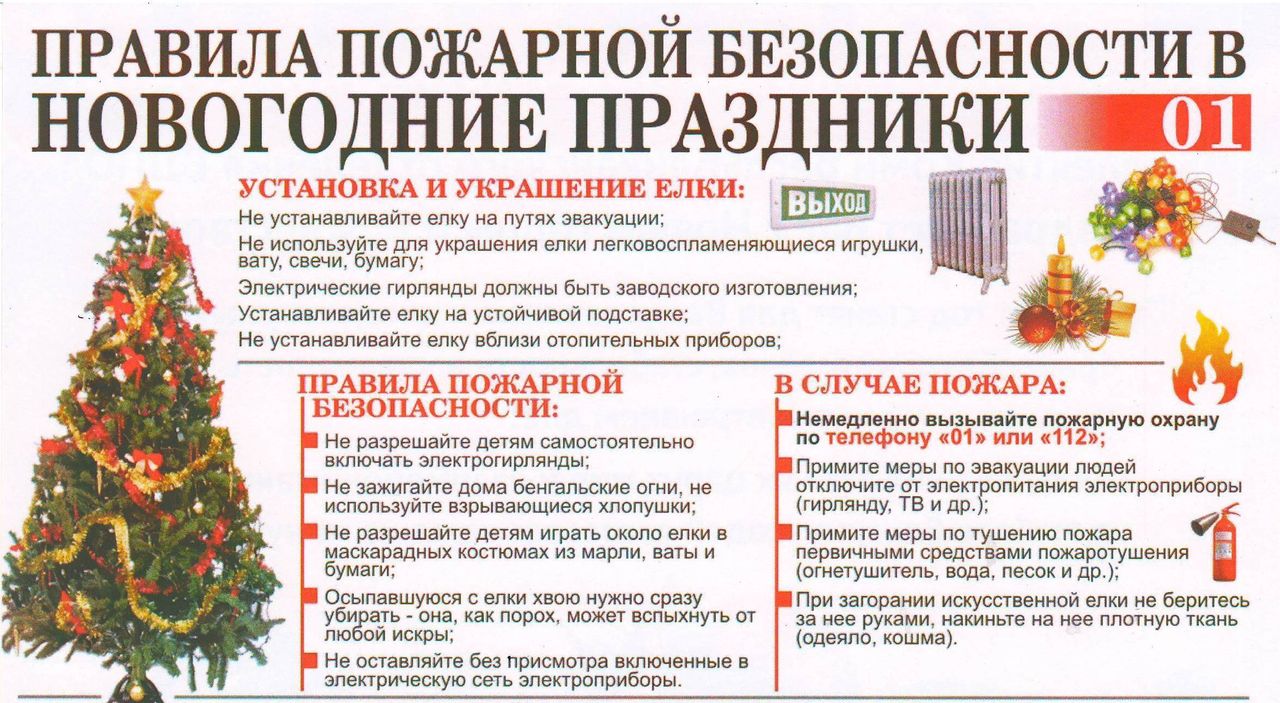 ПРАВИЛА ПОЖАРНОЙ БЕЗОПАСНОСТИ В НОВОГОДНИЕ ПРАЗДНИКИ 01

УСТАНОВКА И УКРАШЕНИЕ ЕЛКИ:

ВЫХОД

Не устанавливайте елку на путях эвакуации;
Не используйте для украшения елки легковоспламеняющиеся игрушки, вату, свечи, бумагу;
Электрические гирлянды должны быть заводского изготовления;
Устанавливайте елку на устойчивой подставке;
Не устанавливайте елку вблизи отопительных приборов;

ПРАВИЛА ПОЖАРНОЙ БЕЗОПАСНОСТИ:

Не разрешайте детям самостоятельно включать электрогирлянды;

Не зажигайте дома бенгальские огни, не используйте взрывающиеся хлопушки;

Не разрешайте детям играть около елки в маскарадных костюмах из марли, ваты и бумаги;

Осыпавшуюся с елки хвою нужно сразу убирать - она, как порох, может вспыхнуть от любой искры;

Не оставляйте без присмотра включенные в электрическую сеть электроприборы.

В СЛУЧАЕ ПОЖАРА:

Немедленно вызывайте пожарную охрану по телефону «01» или «112»;

Примите меры по эвакуации людей отключите от электропитания электроприборы (гирлянду, ТВ и др.);

Примите меры по тушению пожара первичными средствами пожаротушения (огнетушитель, вода, песок и др.);

При загорании искусственной елки не беритесь за нее руками, накиньте на нее плотную ткань (одеяло, кошма).